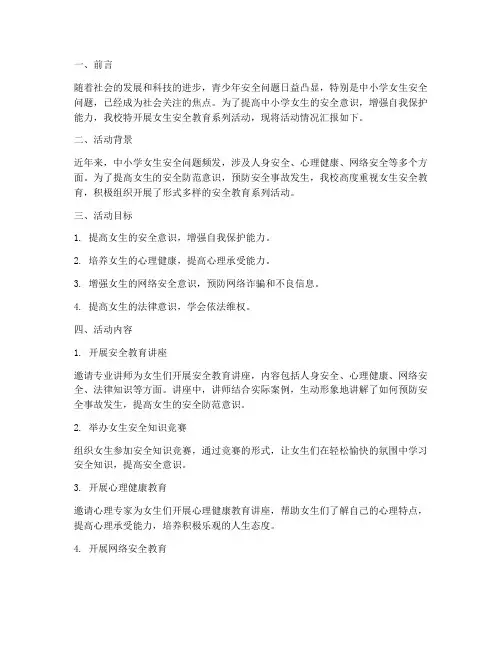 一、前言

随着社会的发展和科技的进步，青少年安全问题日益凸显，特别是中小学女生安全问题，已经成为社会关注的焦点。为了提高中小学女生的安全意识，增强自我保护能力，我校特开展女生安全教育系列活动，现将活动情况汇报如下。

二、活动背景

近年来，中小学女生安全问题频发，涉及人身安全、心理健康、网络安全等多个方面。为了提高女生的安全防范意识，预防安全事故发生，我校高度重视女生安全教育，积极组织开展了形式多样的安全教育系列活动。

三、活动目标

1. 提高女生的安全意识，增强自我保护能力。

2. 培养女生的心理健康，提高心理承受能力。

3. 增强女生的网络安全意识，预防网络诈骗和不良信息。

4. 提高女生的法律意识，学会依法维权。

四、活动内容

1. 开展安全教育讲座

邀请专业讲师为女生们开展安全教育讲座，内容包括人身安全、心理健康、网络安全、法律知识等方面。讲座中，讲师结合实际案例，生动形象地讲解了如何预防安全事故发生，提高女生的安全防范意识。

2. 举办女生安全知识竞赛

组织女生参加安全知识竞赛，通过竞赛的形式，让女生们在轻松愉快的氛围中学习安全知识，提高安全意识。

3. 开展心理健康教育

邀请心理专家为女生们开展心理健康教育讲座，帮助女生们了解自己的心理特点，提高心理承受能力，培养积极乐观的人生态度。

4. 开展网络安全教育